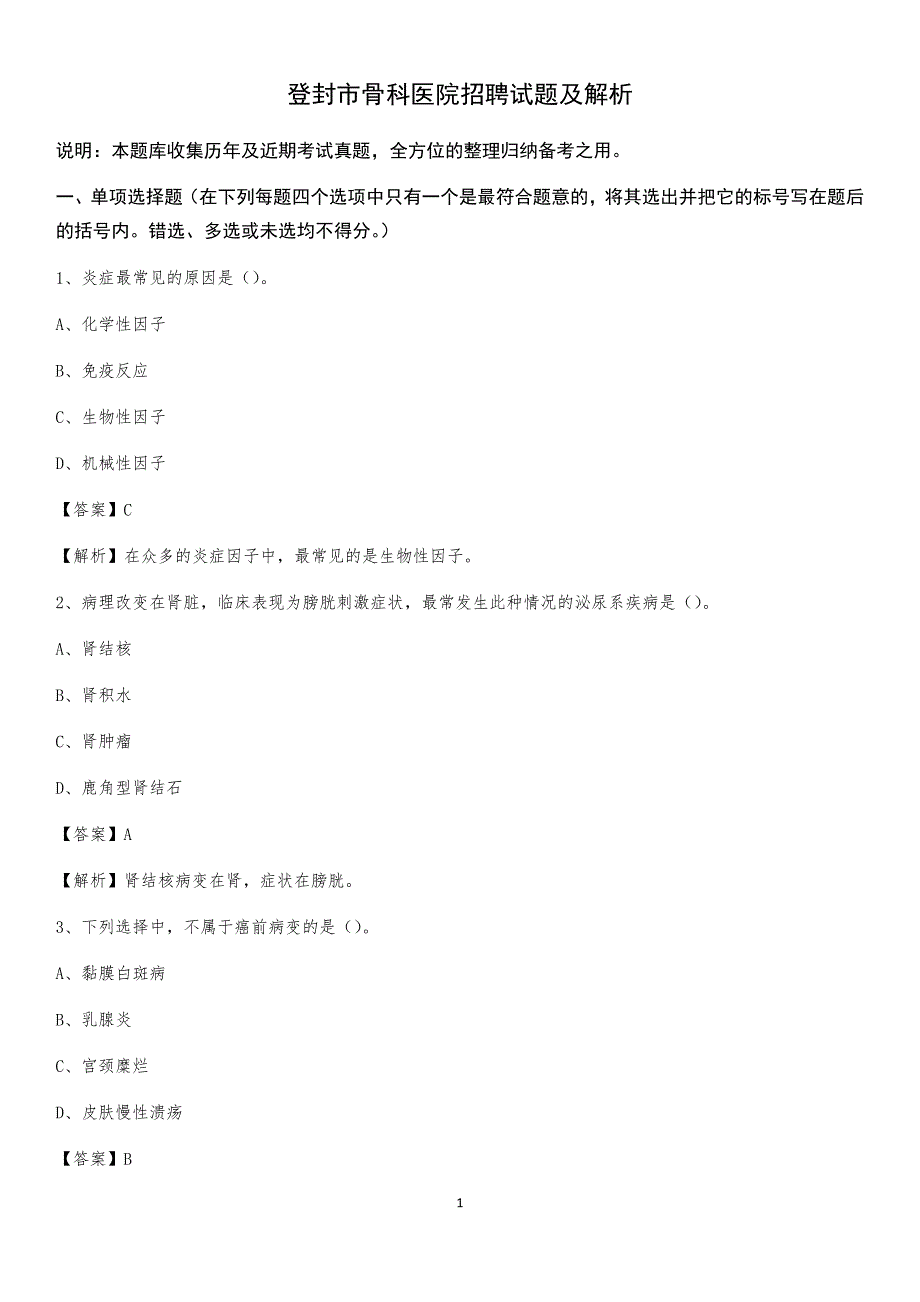 登封市骨科医院招聘试题及解析

说明：本题库收集历年及近期考试真题，全方位的整理归纳备考之用。

一、单项选择题（在下列每题四个选项中只有一个是最符合题意的，将其选出并把它的标号写在题后的括号内。错选、多选或未选均不得分。）

1、炎症最常见的原因是（）。

A、化学性因子

B、免疫反应

C、生物性因子

D、机械性因子

【答案】C

【解析】在众多的炎症因子中，最常见的是生物性因子。

2、病理改变在肾脏，临床表现为膀胱刺激症状，最常发生此种情况的泌尿系疾病是（）。

A、肾结核

B、肾积水

C、肾肿瘤

D、鹿角型肾结石

【答案】A

【解析】肾结核病变在肾，症状在膀胱。

3、下列选择中，不属于癌前病变的是（）。

A、黏膜白斑病

B、乳腺炎

C、宫颈糜烂

D、皮肤慢性溃疡

【答案】B

1